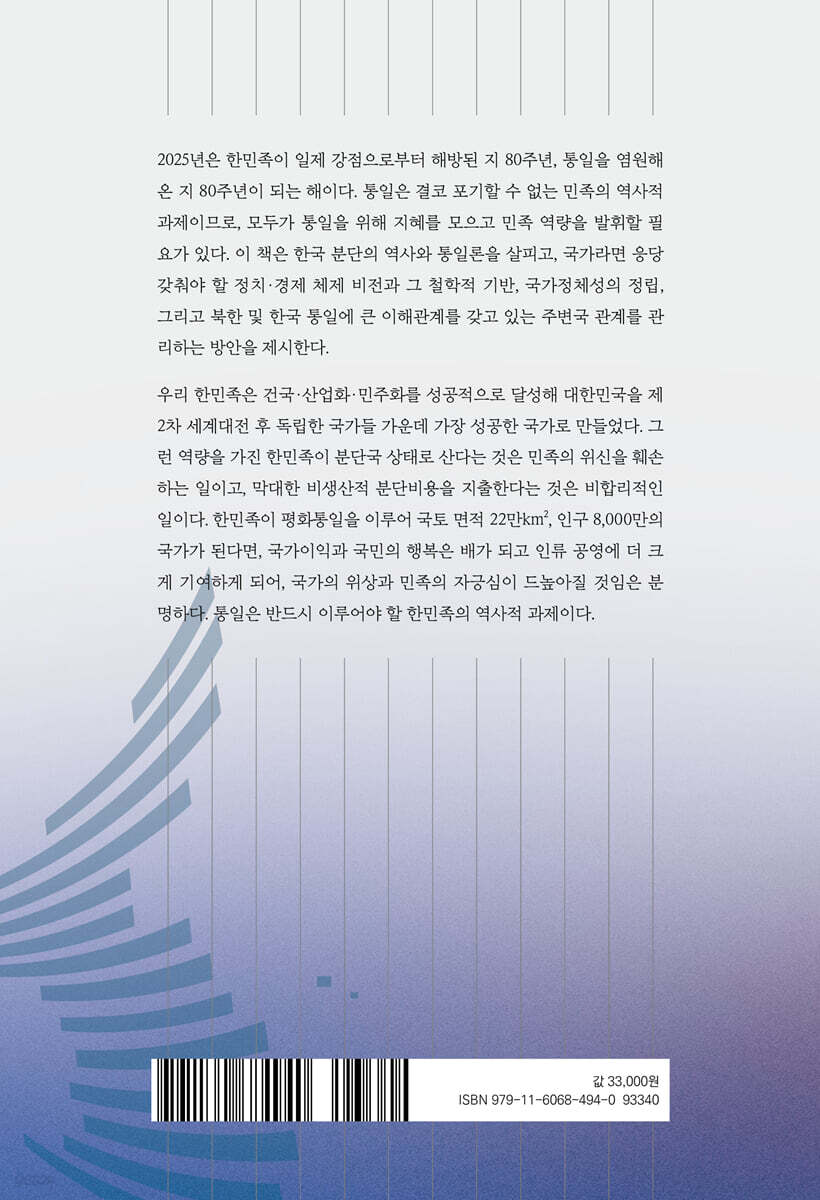 2025년은 한민족이 일제 강점으로부터 해방된 지 80주년, 통일을 염원해 온 지 80주년이 되는 해이다. 통일은 결코 포기할 수 없는 민족의 역사적 과제이므로, 모두가 통일을 위해 지혜를 모으고 민족 역량을 발휘할 필요가 있다. 이 책은 한국 분단의 역사와 통일론을 살피고, 국가라면 응당 갖춰야 할 정치·경제 체제 비전과 그 철학적 기반, 국가정체성의 정립, 그리고 북한 및 한국 통일에 큰 이해관계를 갖고 있는 주변국 관계를 관리하는 방안을 제시한다.

우리 한민족은 건국·산업화·민주화를 성공적으로 달성해 대한민국을 제2차 세계대전 후 독립한 국가들 가운데 가장 성공한 국가로 만들었다. 그런 역량을 가진 한민족이 분단국 상태로 산다는 것은 민족의 위신을 훼손하는 일이고, 막대한 비생산적 분단비용을 지출한다는 것은 비합리적인 일이다. 한민족이 평화통일을 이루어 국토 면적 22만$km^2$, 인구 8,000만의 국가가 된다면, 국가이익과 국민의 행복은 배가 되고 인류 공영에 더 크게 기여하게 되어, 국가의 위상과 민족의 자긍심이 드높아질 것임은 분명하다. 통일은 반드시 이루어야 할 한민족의 역사적 과제이다.

값 33,000원
ISBN 979-11-6068-494-0 93340